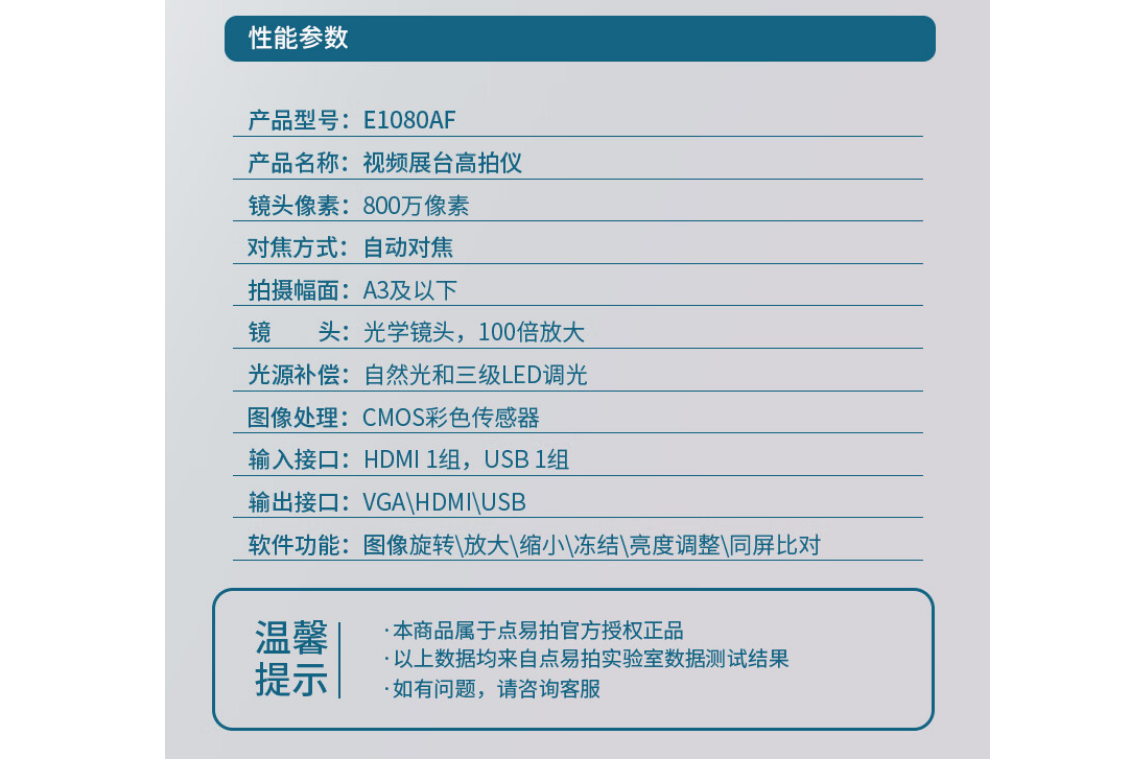 性能参数

产品型号：E1080AF

产品名称：视频展台高拍仪

镜头像素：800万像素

对焦方式：自动对焦

拍摄幅面：A3及以下

镜　　头：光学镜头，100倍放大

光源补偿：自然光和三级LED调光

图像处理：CMOS彩色传感器

输入接口：HDMI 1组，USB 1组

输出接口：VGA\HDMI\USB

软件功能：图像旋转\放大\缩小\冻结\亮度调整\同屏比对

温馨提示

·本商品属于点易拍官方授权正品
·以上数据均来自点易拍实验室数据测试结果
·如有问题，请咨询客服